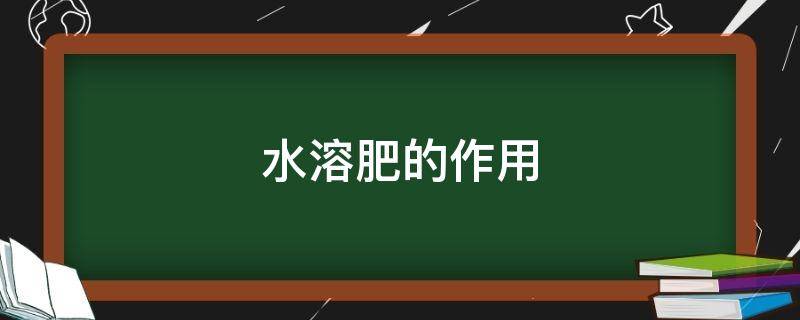 水溶肥的作用